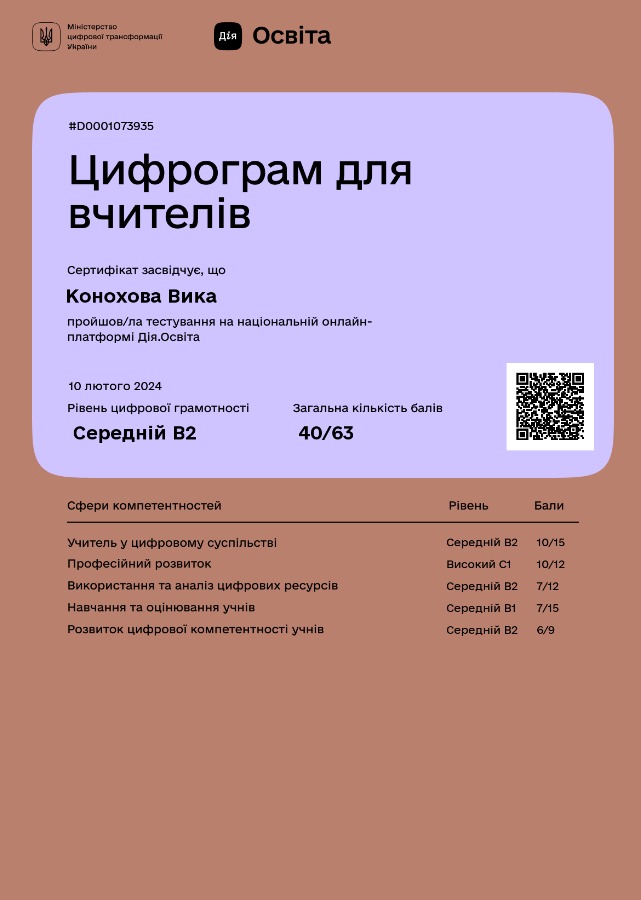 Міністерство
цифрової трансформації
України

Дія Освіта

#D0001073935

Цифрограм для вчителів

Сертифікат засвідчує, що

Конохова Вика

пройшов/ла тестування на національній онлайн-платформі Дія.Освіта

10 лютого 2024

Рівень цифрової грамотності
Середній B2

Загальна кількість балів
40/63

| Сфери компетентностей | Рівень | Бали |
|---|---|---|
| Учитель у цифровому суспільстві | Середній B2 | 10/15 |
| Професійний розвиток | Високий C1 | 10/12 |
| Використання та аналіз цифрових ресурсів | Середній B2 | 7/12 |
| Навчання та оцінювання учнів | Середній B1 | 7/15 |
| Розвиток цифрової компетентності учнів | Середній B2 | 6/9 |